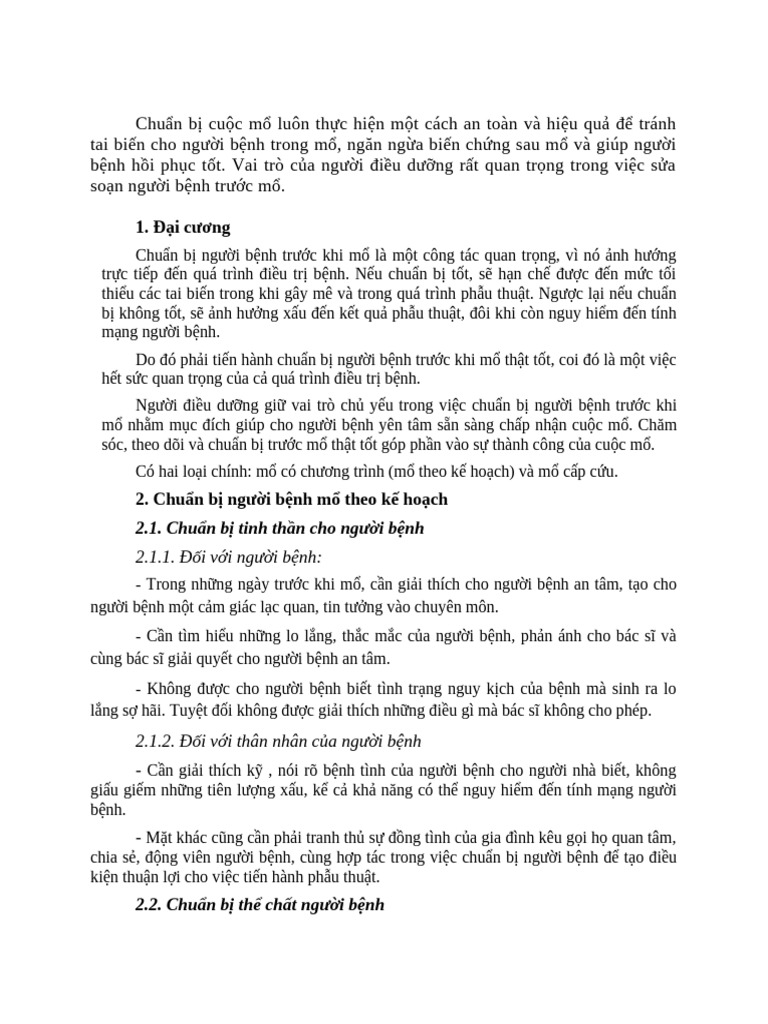 Chuẩn bị cuộc mổ luôn thực hiện một cách an toàn và hiệu quả để tránh tai biến cho người bệnh trong mổ, ngăn ngừa biến chứng sau mổ và giúp người bệnh hồi phục tốt. Vai trò của người điều dưỡng rất quan trọng trong việc sửa soạn người bệnh trước mổ.

1. Đại cương

Chuẩn bị người bệnh trước khi mổ là một công tác quan trọng, vì nó ảnh hưởng trực tiếp đến quá trình điều trị bệnh. Nếu chuẩn bị tốt, sẽ hạn chế được đến mức tối thiểu các tai biến trong khi gây mê và trong quá trình phẫu thuật. Ngược lại nếu chuẩn bị không tốt, sẽ ảnh hưởng xấu đến kết quả phẫu thuật, đôi khi còn nguy hiểm đến tính mạng người bệnh.

Do đó phải tiến hành chuẩn bị người bệnh trước khi mổ thật tốt, coi đó là một việc hết sức quan trọng của cả quá trình điều trị bệnh.

Người điều dưỡng giữ vai trò chủ yếu trong việc chuẩn bị người bệnh trước khi mổ nhằm mục đích giúp cho người bệnh yên tâm sẵn sàng chấp nhận cuộc mổ. Chăm sóc, theo dõi và chuẩn bị trước mổ thật tốt góp phần vào sự thành công của cuộc mổ.

Có hai loại chính: mổ có chương trình (mổ theo kế hoạch) và mổ cấp cứu.

2. Chuẩn bị người bệnh mổ theo kế hoạch

2.1. Chuẩn bị tinh thần cho người bệnh

2.1.1. Đối với người bệnh:

- Trong những ngày trước khi mổ, cần giải thích cho người bệnh an tâm, tạo cho người bệnh một cảm giác lạc quan, tin tưởng vào chuyên môn.

- Cần tìm hiểu những lo lắng, thắc mắc của người bệnh, phản ánh cho bác sĩ và cùng bác sĩ giải quyết cho người bệnh an tâm.

- Không được cho người bệnh biết tình trạng nguy kịch của bệnh mà sinh ra lo lắng sợ hãi. Tuyệt đối không được giải thích những điều gì mà bác sĩ không cho phép.

2.1.2. Đối với thân nhân của người bệnh

- Cần giải thích kỹ , nói rõ bệnh tình của người bệnh cho người nhà biết, không giấu giếm những tiên lượng xấu, kể cả khả năng có thể nguy hiểm đến tính mạng người bệnh.

- Mặt khác cũng cần phải tranh thủ sự đồng tình của gia đình kêu gọi họ quan tâm, chia sẻ, động viên người bệnh, cùng hợp tác trong việc chuẩn bị người bệnh để tạo điều kiện thuận lợi cho việc tiến hành phẫu thuật.

2.2. Chuẩn bị thể chất người bệnh